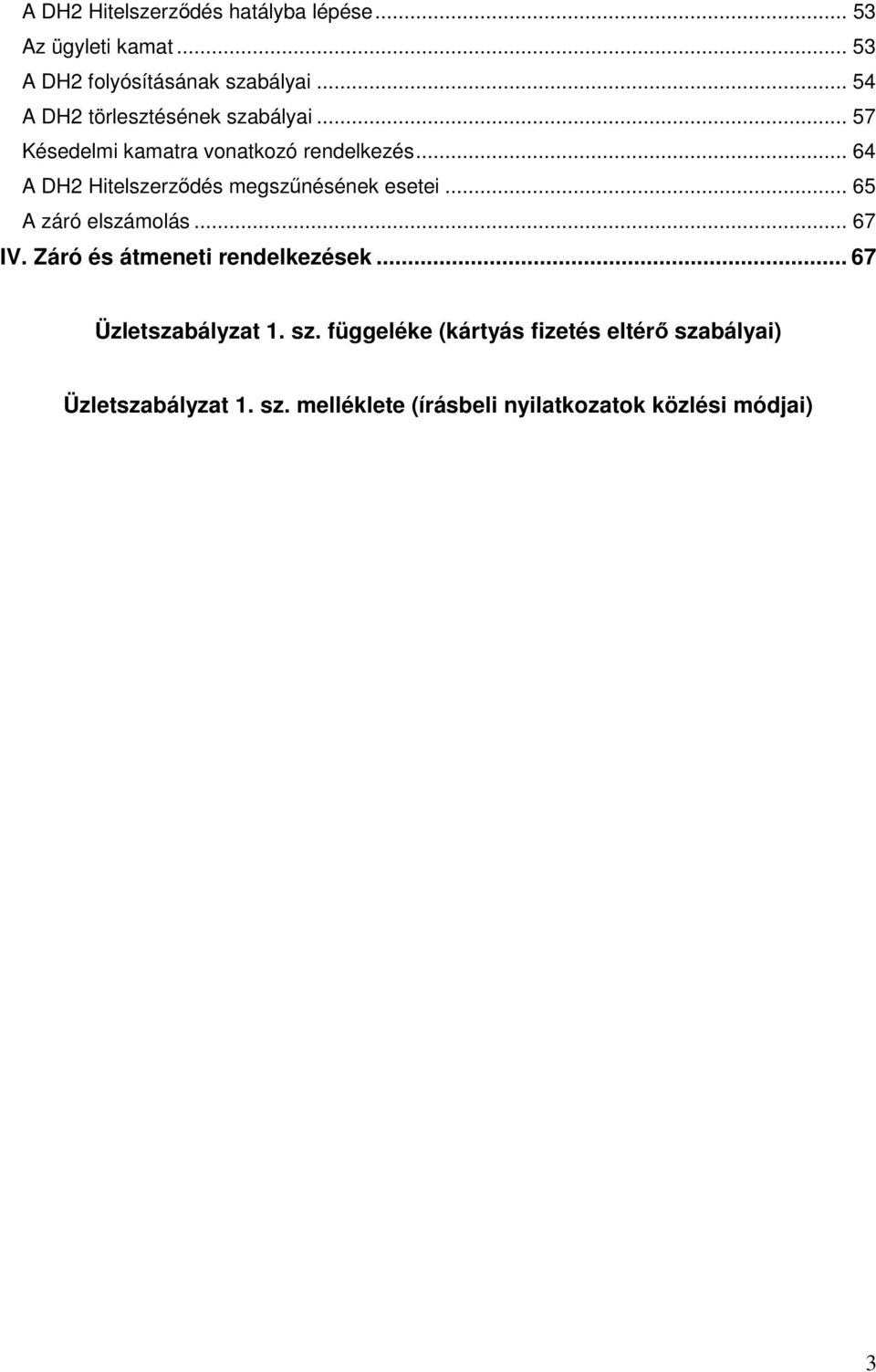 A DH2 Hitelszerződés hatályba lépése ... 53
Az ügyleti kamat ... 53
A DH2 folyósításának szabályai ... 54
A DH2 törlesztésének szabályai ... 57
Késedelmi kamatra vonatkozó rendelkezés ... 64
A DH2 Hitelszerződés megszűnésének esetei ... 65
A záró elszámolás ... 67
IV. Záró és átmeneti rendelkezések ... 67

Üzletszabályzat 1. sz. függeléke (kártyás fizetés eltérő szabályai)

Üzletszabályzat 1. sz. melléklete (írásbeli nyilatkozatok közlési módjai)

3